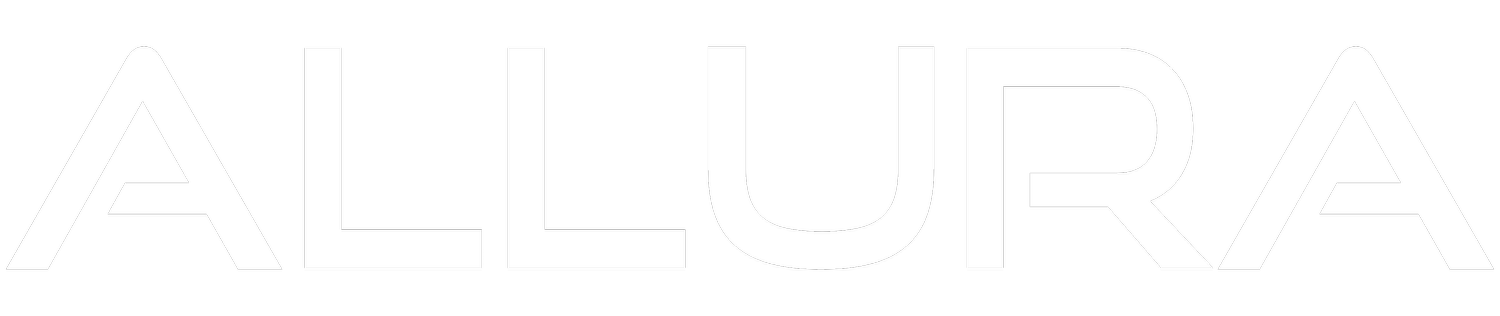 ALLURA